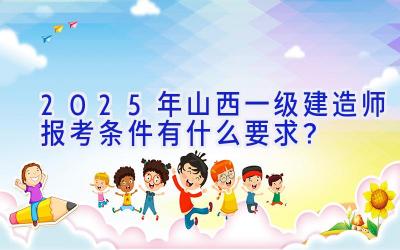 2025年山西一级建造师报考条件有什么要求?